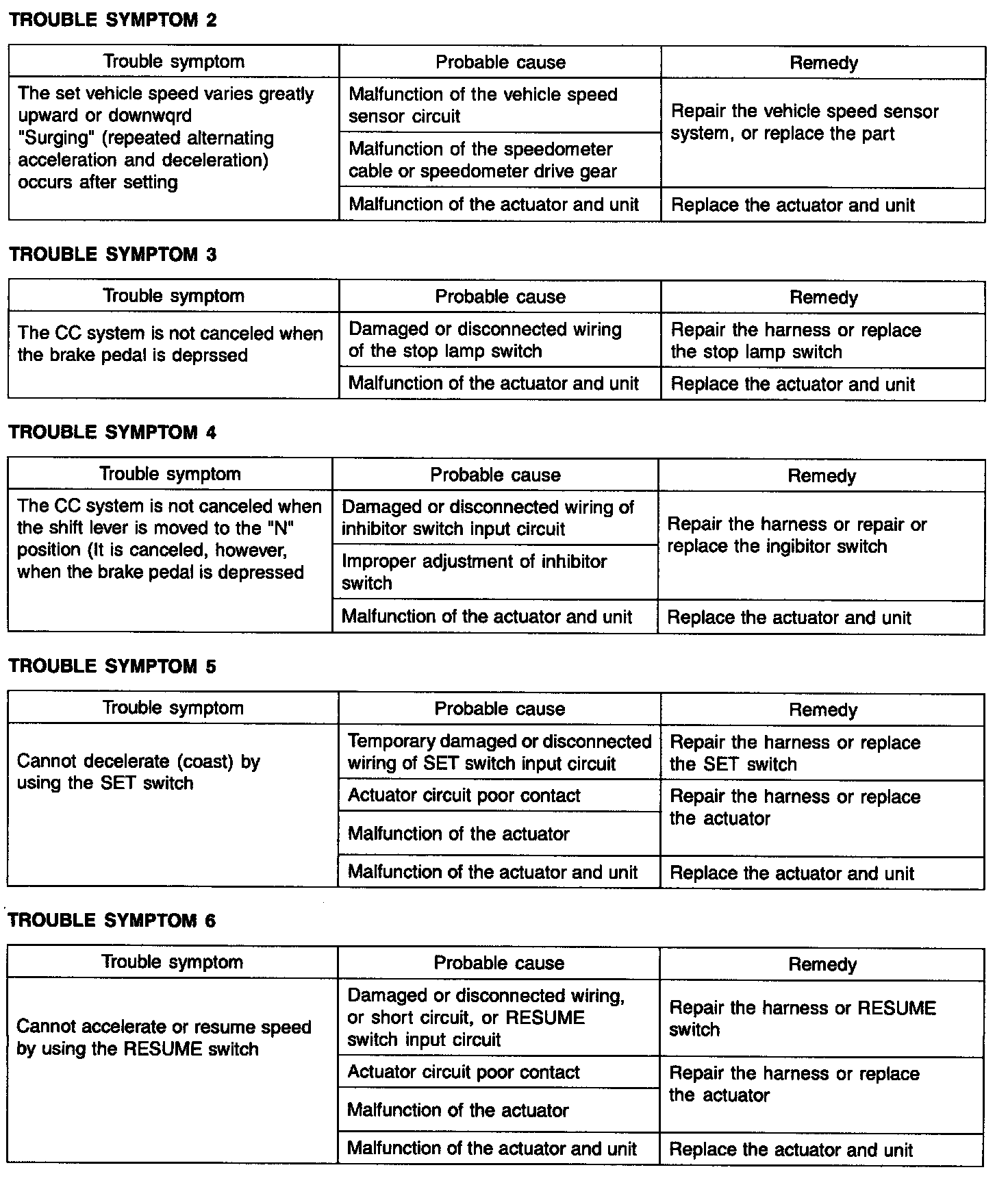 TROUBLE SYMPTOM 2

| Trouble symptom | Probable cause | Remedy |
|---|---|---|
| The set vehicle speed varies greatly upward or downwqrd "Surging" (repeated alternating acceleration and deceleration) occurs after setting | Malfunction of the vehicle speed sensor circuit | Repair the vehicle speed sensor system, or replace the part |
| | Malfunction of the speedometer cable or speedometer drive gear | |
| | Malfunction of the actuator and unit | Replace the actuator and unit |

TROUBLE SYMPTOM 3

| Trouble symptom | Probable cause | Remedy |
|---|---|---|
| The CC system is not canceled when the brake pedal is deprssed | Damaged or disconnected wiring of the stop lamp switch | Repair the harness or replace the stop lamp switch |
| | Malfunction of the actuator and unit | Replace the actuator and unit |

TROUBLE SYMPTOM 4

| Trouble symptom | Probable cause | Remedy |
|---|---|---|
| The CC system is not canceled when the shift lever is moved to the "N" position (It is canceled, however, when the brake pedal is depressed | Damaged or disconnected wiring of inhibitor switch input circuit | Repair the harness or repair or replace the ingibitor switch |
| | Improper adjustment of inhibitor switch | |
| | Malfunction of the actuator and unit | Replace the actuator and unit |

TROUBLE SYMPTOM 5

| Trouble symptom | Probable cause | Remedy |
|---|---|---|
| Cannot decelerate (coast) by using the SET switch | Temporary damaged or disconnected wiring of SET switch input circuit | Repair the harness or replace the SET switch |
| | Actuator circuit poor contact | Repair the harness or replace the actuator |
| | Malfunction of the actuator | |
| | Malfunction of the actuator and unit | Replace the actuator and unit |

TROUBLE SYMPTOM 6

| Trouble symptom | Probable cause | Remedy |
|---|---|---|
| Cannot accelerate or resume speed by using the RESUME switch | Damaged or disconnected wiring, or short circuit, or RESUME switch input circuit | Repair the harness or RESUME switch |
| | Actuator circuit poor contact | Repair the harness or replace the actuator |
| | Malfunction of the actuator | |
| | Malfunction of the actuator and unit | Replace the actuator and unit |